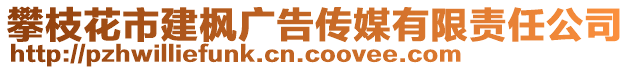 攀枝花市建枫广告传媒有限责任公司
http://pzhwilliefunk.cn.coovee.com